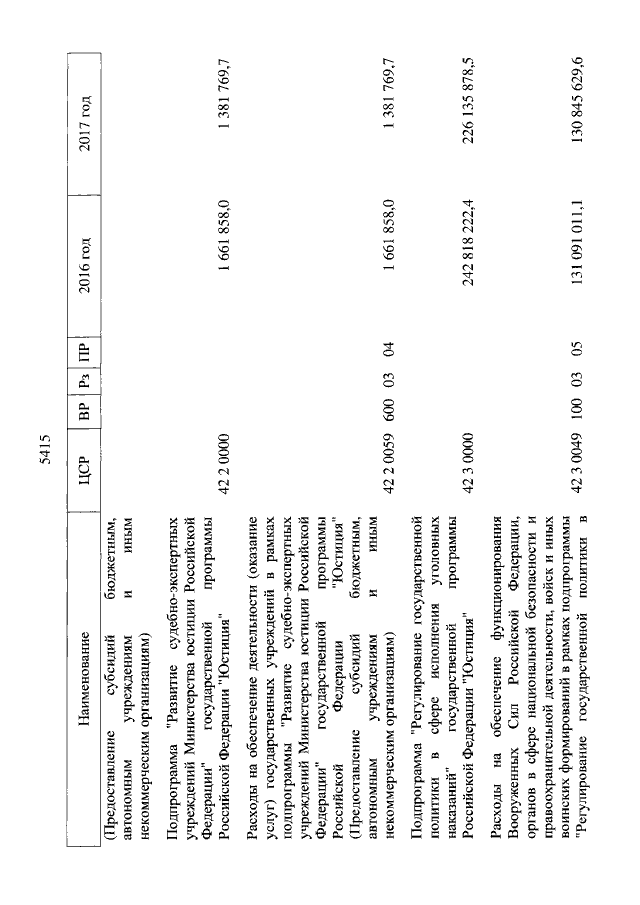 5415

| Наименование | ЦСР | ВР | Рз | ПР | 2016 год | 2017 год |
|---|---|---|---|---|---|---|
| (Предоставление субсидий бюджетным, автономным учреждениям и иным некоммерческим организациям) | | | | | | |
| Подпрограмма "Развитие судебно-экспертных учреждений Министерства юстиции Российской Федерации" государственной программы Российской Федерации "Юстиция" | 42 2 0000 | | | | 1 661 858,0 | 1 381 769,7 |
| Расходы на обеспечение деятельности (оказание услуг) государственных учреждений в рамках подпрограммы "Развитие судебно-экспертных учреждений Министерства юстиции Российской Федерации" государственной программы Российской Федерации "Юстиция" (Предоставление субсидий бюджетным, автономным учреждениям и иным некоммерческим организациям) | 42 2 0059 | 600 | 03 | 04 | 1 661 858,0 | 1 381 769,7 |
| Подпрограмма "Регулирование государственной политики в сфере исполнения уголовных наказаний" государственной программы Российской Федерации "Юстиция" | 42 3 0000 | | | | 242 818 222,4 | 226 135 878,5 |
| Расходы на обеспечение функционирования Вооруженных Сил Российской Федерации, органов в сфере национальной безопасности и правоохранительной деятельности, войск и иных воинских формирований в рамках подпрограммы "Регулирование государственной политики в | 42 3 0049 | 100 | 03 | 05 | 131 091 011,1 | 130 845 629,6 |